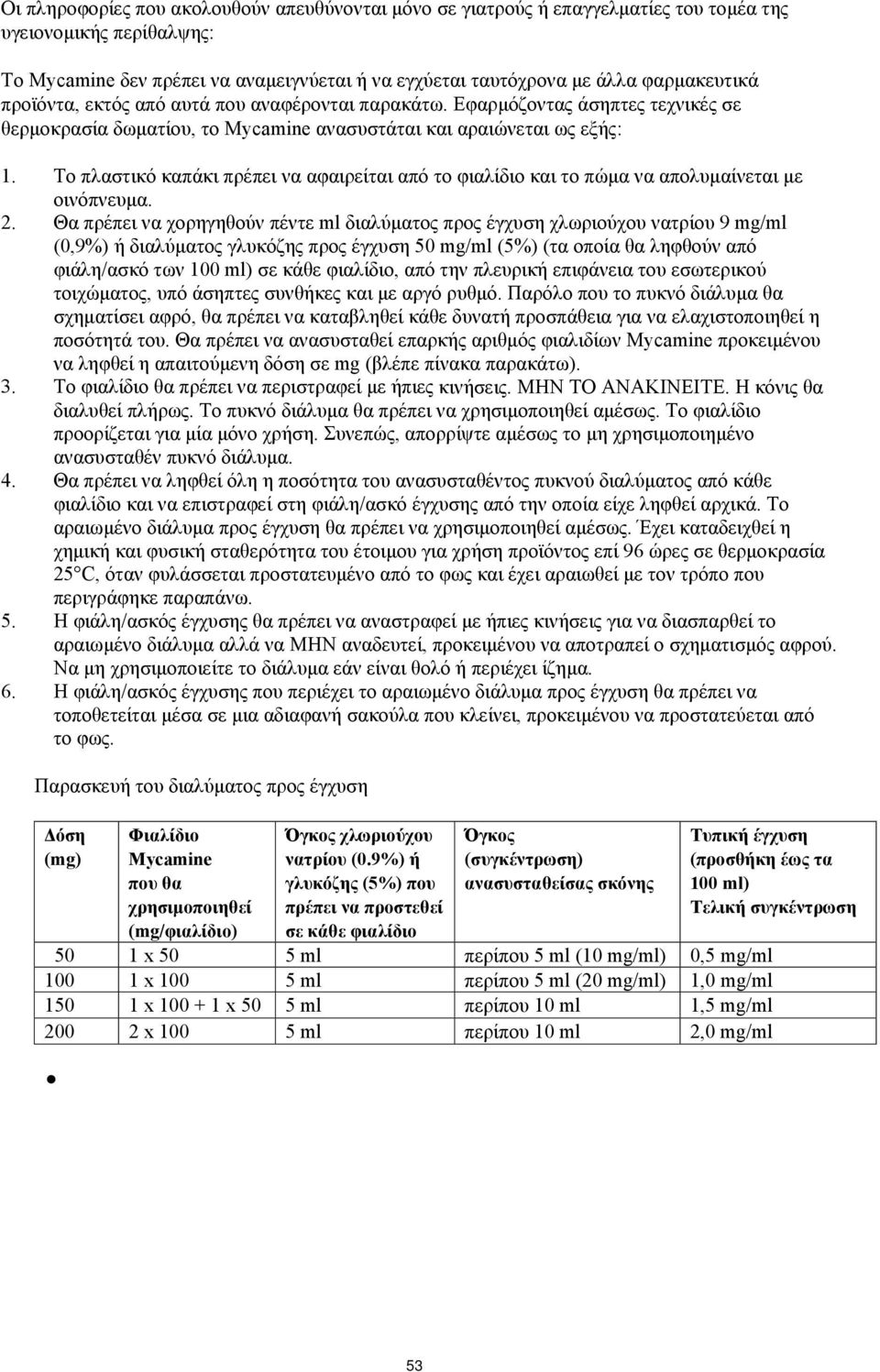 Οι πληροφορίες που ακολουθούν απευθύνονται μόνο σε γιατρούς ή επαγγελματίες του τομέα της υγειονομικής περίθαλψης:

Το Mycamine δεν πρέπει να αναμειγνύεται ή να εγχύεται ταυτόχρονα με άλλα φαρμακευτικά προϊόντα, εκτός από αυτά που αναφέρονται παρακάτω. Εφαρμόζοντας άσηπτες τεχνικές σε θερμοκρασία δωματίου, το Mycamine ανασυστάται και αραιώνεται ως εξής:

1. Το πλαστικό καπάκι πρέπει να αφαιρείται από το φιαλίδιο και το πώμα να απολυμαίνεται με οινόπνευμα.
2. Θα πρέπει να χορηγηθούν πέντε ml διαλύματος προς έγχυση χλωριούχου νατρίου 9 mg/ml (0,9%) ή διαλύματος γλυκόζης προς έγχυση 50 mg/ml (5%) (τα οποία θα ληφθούν από φιάλη/ασκό των 100 ml) σε κάθε φιαλίδιο, από την πλευρική επιφάνεια του εσωτερικού τοιχώματος, υπό άσηπτες συνθήκες και με αργό ρυθμό. Παρόλο που το πυκνό διάλυμα θα σχηματίσει αφρό, θα πρέπει να καταβληθεί κάθε δυνατή προσπάθεια για να ελαχιστοποιηθεί η ποσότητά του. Θα πρέπει να ανασυσταθεί επαρκής αριθμός φιαλιδίων Mycamine προκειμένου να ληφθεί η απαιτούμενη δόση σε mg (βλέπε πίνακα παρακάτω).
3. Το φιαλίδιο θα πρέπει να περιστραφεί με ήπιες κινήσεις. ΜΗΝ ΤΟ ΑΝΑΚΙΝΕΙΤΕ. Η κόνις θα διαλυθεί πλήρως. Το πυκνό διάλυμα θα πρέπει να χρησιμοποιηθεί αμέσως. Το φιαλίδιο προορίζεται για μία μόνο χρήση. Συνεπώς, απορρίψτε αμέσως το μη χρησιμοποιημένο ανασυσταθέν πυκνό διάλυμα.
4. Θα πρέπει να ληφθεί όλη η ποσότητα του ανασυσταθέντος πυκνού διαλύματος από κάθε φιαλίδιο και να επιστραφεί στη φιάλη/ασκό έγχυσης από την οποία είχε ληφθεί αρχικά. Το αραιωμένο διάλυμα προς έγχυση θα πρέπει να χρησιμοποιηθεί αμέσως. Έχει καταδειχθεί η χημική και φυσική σταθερότητα του έτοιμου για χρήση προϊόντος επί 96 ώρες σε θερμοκρασία 25°C, όταν φυλάσσεται προστατευμένο από το φως και έχει αραιωθεί με τον τρόπο που περιγράφηκε παραπάνω.
5. Η φιάλη/ασκός έγχυσης θα πρέπει να αναστραφεί με ήπιες κινήσεις για να διασπαρθεί το αραιωμένο διάλυμα αλλά να ΜΗΝ αναδευτεί, προκειμένου να αποτραπεί ο σχηματισμός αφρού. Να μη χρησιμοποιείτε το διάλυμα εάν είναι θολό ή περιέχει ίζημα.
6. Η φιάλη/ασκός έγχυσης που περιέχει το αραιωμένο διάλυμα προς έγχυση θα πρέπει να τοποθετείται μέσα σε μια αδιαφανή σακούλα που κλείνει, προκειμένου να προστατεύεται από το φως.

Παρασκευή του διαλύματος προς έγχυση

| Δόση (mg) | Φιαλίδιο Mycamine που θα χρησιμοποιηθεί (mg/φιαλίδιο) | Όγκος χλωριούχου νατρίου (0.9%) ή γλυκόζης (5%) που πρέπει να προστεθεί σε κάθε φιαλίδιο | Όγκος (συγκέντρωση) ανασυσταθείσας σκόνης | Τυπική έγχυση (προσθήκη έως τα 100 ml) Τελική συγκέντρωση |
|---|---|---|---|---|
| 50 | 1 x 50 | 5 ml | περίπου 5 ml (10 mg/ml) | 0,5 mg/ml |
| 100 | 1 x 100 | 5 ml | περίπου 5 ml (20 mg/ml) | 1,0 mg/ml |
| 150 | 1 x 100 + 1 x 50 | 5 ml | περίπου 10 ml | 1,5 mg/ml |
| 200 | 2 x 100 | 5 ml | περίπου 10 ml | 2,0 mg/ml |

•

53